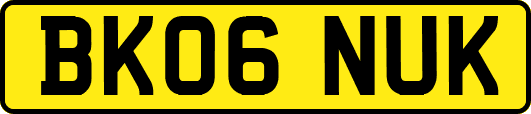 BK06 NUK